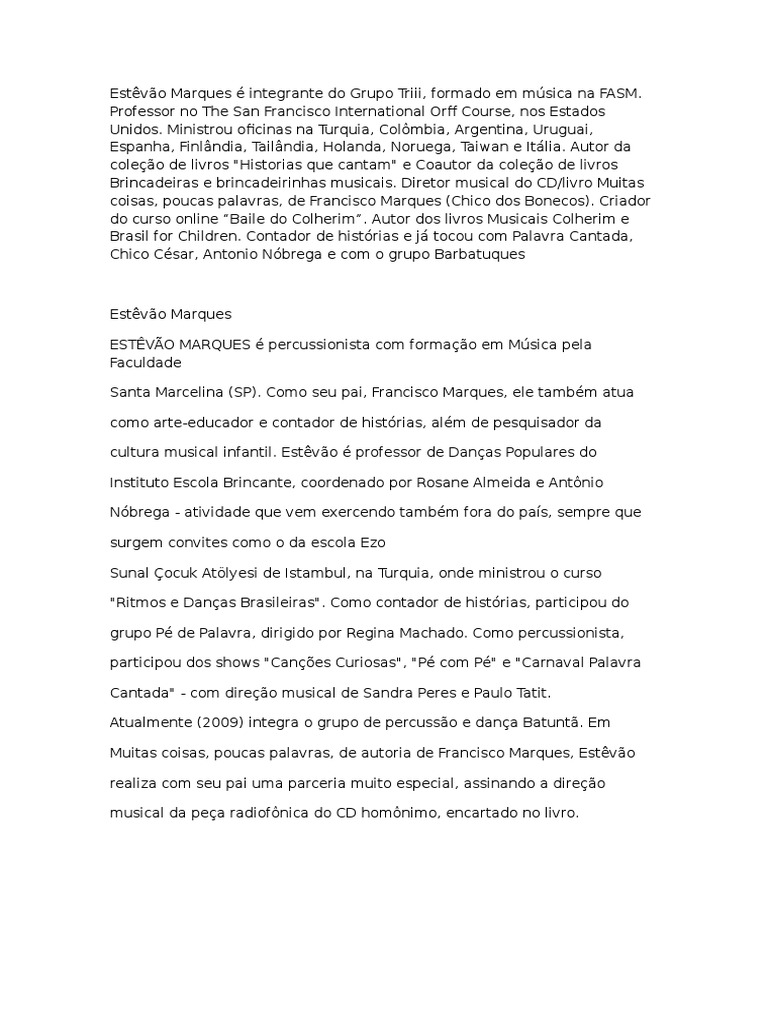 Estêvão Marques é integrante do Grupo Triii, formado em música na FASM. Professor no The San Francisco International Orff Course, nos Estados Unidos. Ministrou oficinas na Turquia, Colômbia, Argentina, Uruguai, Espanha, Finlândia, Tailândia, Holanda, Noruega, Taiwan e Itália. Autor da coleção de livros "Historias que cantam" e Coautor da coleção de livros Brincadeiras e brincadeirinhas musicais. Diretor musical do CD/livro Muitas coisas, poucas palavras, de Francisco Marques (Chico dos Bonecos). Criador do curso online "Baile do Colherim". Autor dos livros Musicais Colherim e Brasil for Children. Contador de histórias e já tocou com Palavra Cantada, Chico César, Antonio Nóbrega e com o grupo Barbatuques

Estêvão Marques

ESTÊVÃO MARQUES é percussionista com formação em Música pela Faculdade

Santa Marcelina (SP). Como seu pai, Francisco Marques, ele também atua como arte-educador e contador de histórias, além de pesquisador da cultura musical infantil. Estêvão é professor de Danças Populares do Instituto Escola Brincante, coordenado por Rosane Almeida e Antônio Nóbrega - atividade que vem exercendo também fora do país, sempre que surgem convites como o da escola Ezo

Sunal Çocuk Atölyesi de Istambul, na Turquia, onde ministrou o curso "Ritmos e Danças Brasileiras". Como contador de histórias, participou do grupo Pé de Palavra, dirigido por Regina Machado. Como percussionista, participou dos shows "Canções Curiosas", "Pé com Pé" e "Carnaval Palavra Cantada" - com direção musical de Sandra Peres e Paulo Tatit.

Atualmente (2009) integra o grupo de percussão e dança Batuntã. Em Muitas coisas, poucas palavras, de autoria de Francisco Marques, Estêvão realiza com seu pai uma parceria muito especial, assinando a direção musical da peça radiofônica do CD homônimo, encartado no livro.